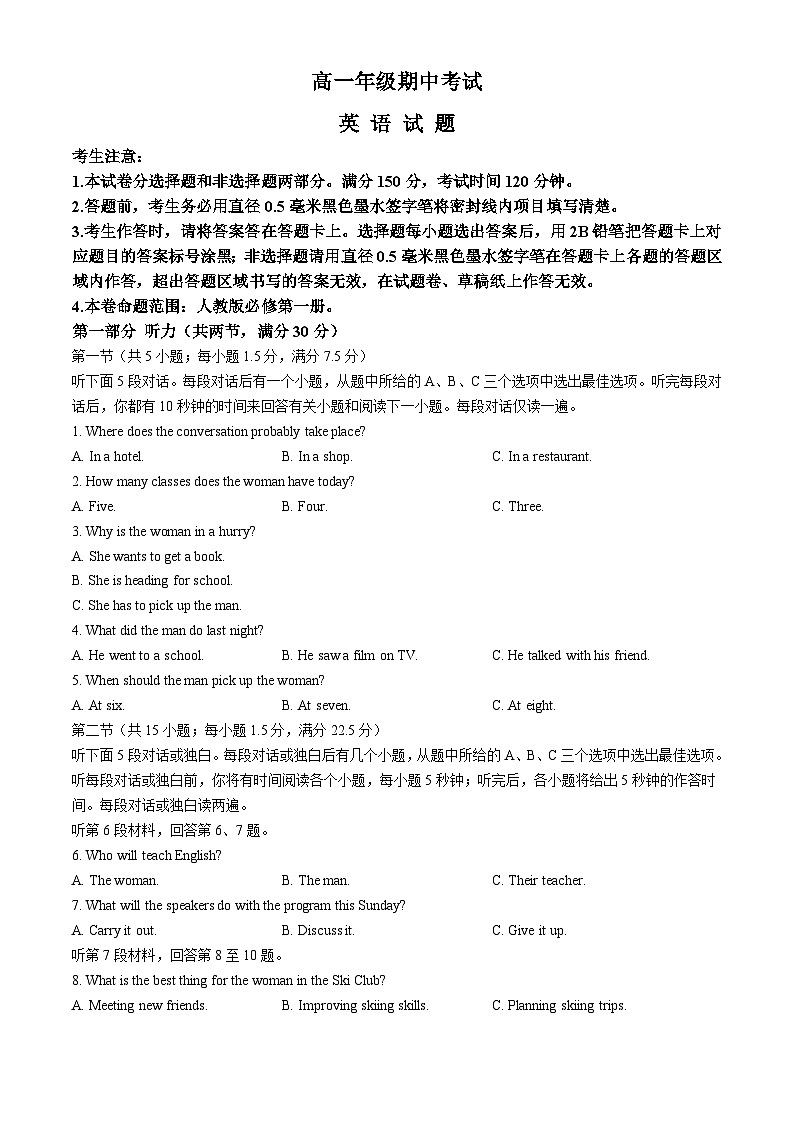 高一年级期中考试

英 语 试 题

考生注意：

1.本试卷分选择题和非选择题两部分。满分 150 分，考试时间 120 分钟。

2.答题前，考生务必用直径 0.5 毫米黑色墨水签字笔将密封线内项目填写清楚。

3.考生作答时，请将答案答在答题卡上。选择题每小题选出答案后，用 2B 铅笔把答题卡上对应题目的答案标号涂黑；非选择题请用直径 0.5 毫米黑色墨水签字笔在答题卡上各题的答题区域内作答，超出答题区域书写的答案无效，在试题卷、草稿纸上作答无效。

4.本卷命题范围：人教版必修第一册。

第一部分 听力（共两节，满分 30 分）

第一节（共 5 小题；每小题 1.5 分，满分 7.5 分）

听下面 5 段对话。每段对话后有一个小题，从题中所给的 A、B、C 三个选项中选出最佳选项。听完每段对话后，你都有 10 秒钟的时间来回答有关小题和阅读下一小题。每段对话仅读一遍。

1. Where does the conversation probably take place?

A. In a hotel.　　B. In a shop.　　C. In a restaurant.

2. How many classes does the woman have today?

A. Five.　　B. Four.　　C. Three.

3. Why is the woman in a hurry?

A. She wants to get a book.

B. She is heading for school.

C. She has to pick up the man.

4. What did the man do last night?

A. He went to a school.　　B. He saw a film on TV.　　C. He talked with his friend.

5. When should the man pick up the woman?

A. At six.　　B. At seven.　　C. At eight.

第二节（共 15 小题；每小题 1.5 分，满分 22.5 分）

听下面 5 段对话或独白。每段对话或独白后有几个小题，从题中所给的 A、B、C 三个选项中选出最佳选项。听每段对话或独白前，你将有时间阅读各个小题，每小题 5 秒钟；听完后，各小题将给出 5 秒钟的作答时间。每段对话或独白读两遍。

听第 6 段材料，回答第 6、7 题。

6. Who will teach English?

A. The woman.　　B. The man.　　C. Their teacher.

7. What will the speakers do with the program this Sunday?

A. Carry it out.　　B. Discuss it.　　C. Give it up.

听第 7 段材料，回答第 8 至 10 题。

8. What is the best thing for the woman in the Ski Club?

A. Meeting new friends.　　B. Improving skiing skills.　　C. Planning skiing trips.